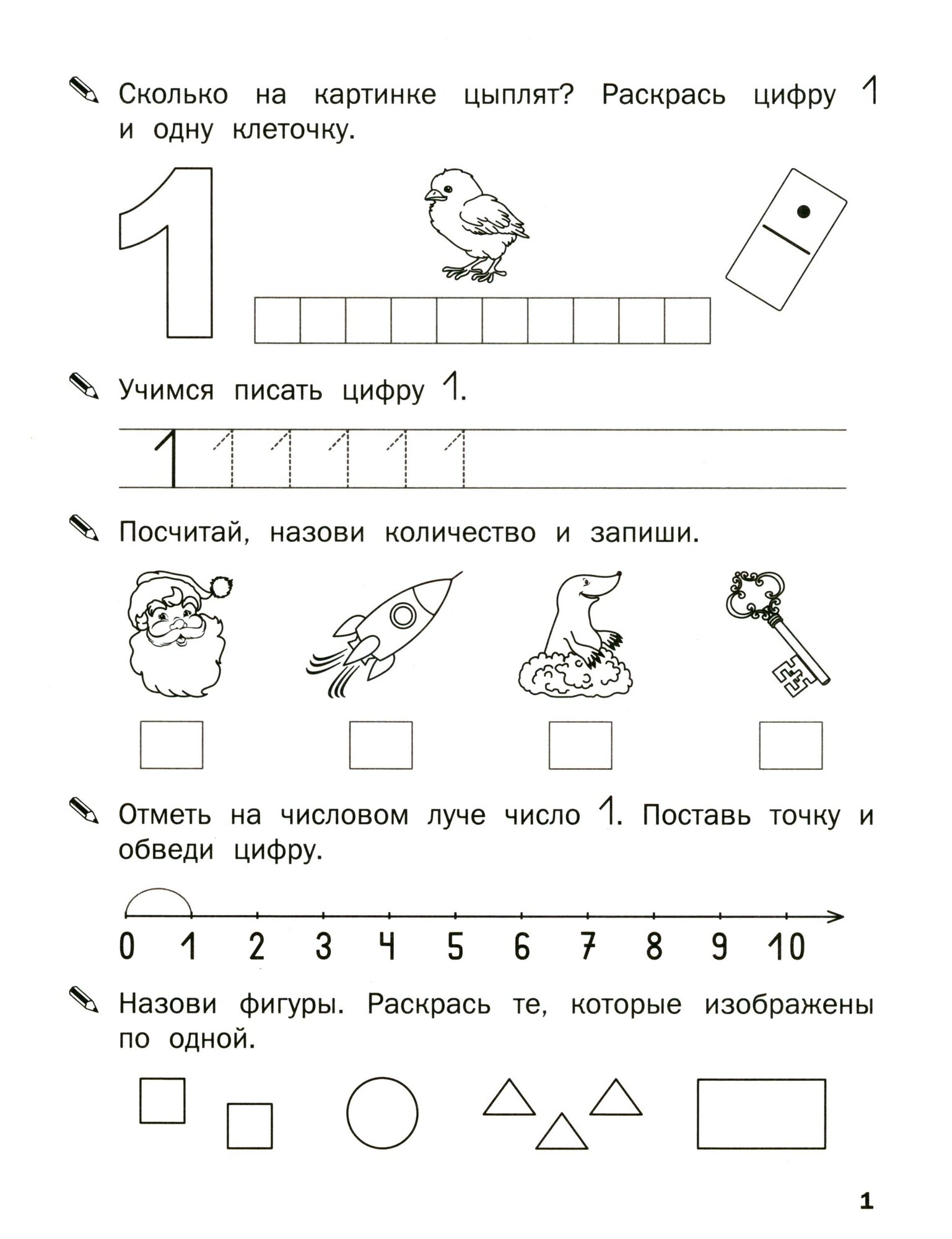 Сколько на картинке цыплят? Раскрась цифру 1 и одну клеточку.

1

Учимся писать цифру 1.

1 1 1 1 1 1

Посчитай, назови количество и запиши.

Отметь на числовом луче число 1. Поставь точку и обведи цифру.

0 1 2 3 4 5 6 7 8 9 10

Назови фигуры. Раскрась те, которые изображены по одной.

1